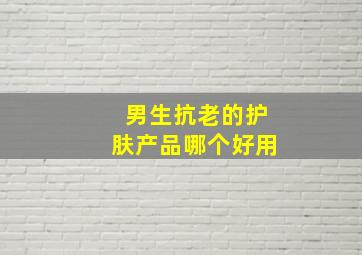 男生抗老的护肤产品哪个好用